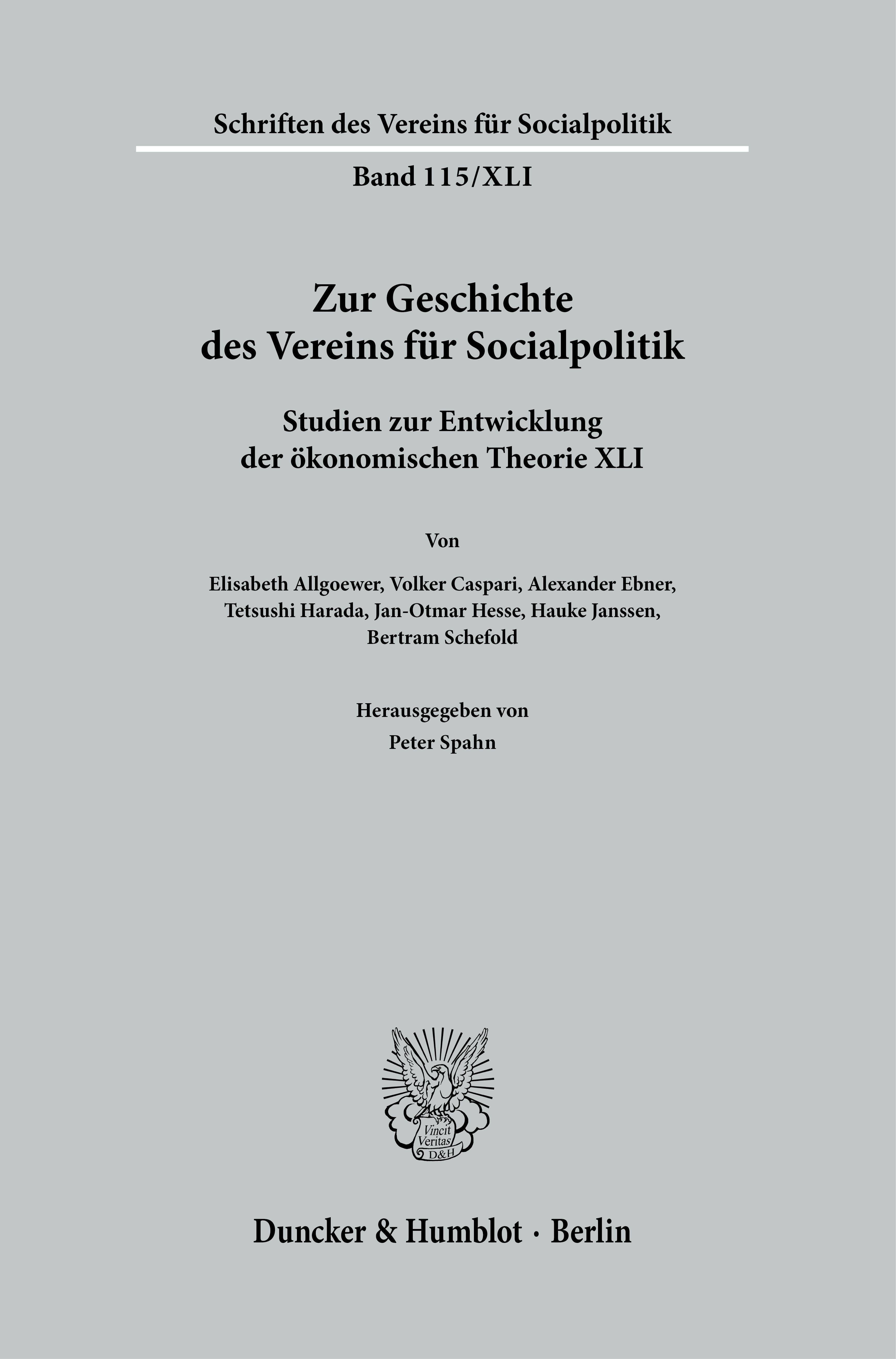 Schriften des Vereins für Socialpolitik

Band 115/XLI

Zur Geschichte des Vereins für Socialpolitik

Studien zur Entwicklung der ökonomischen Theorie XLI

Von

Elisabeth Allgoewer, Volker Caspari, Alexander Ebner, Tetsushi Harada, Jan-Otmar Hesse, Hauke Janssen, Bertram Schefold

Herausgegeben von
Peter Spahn

Vincit Veritas D&H

Duncker & Humblot · Berlin